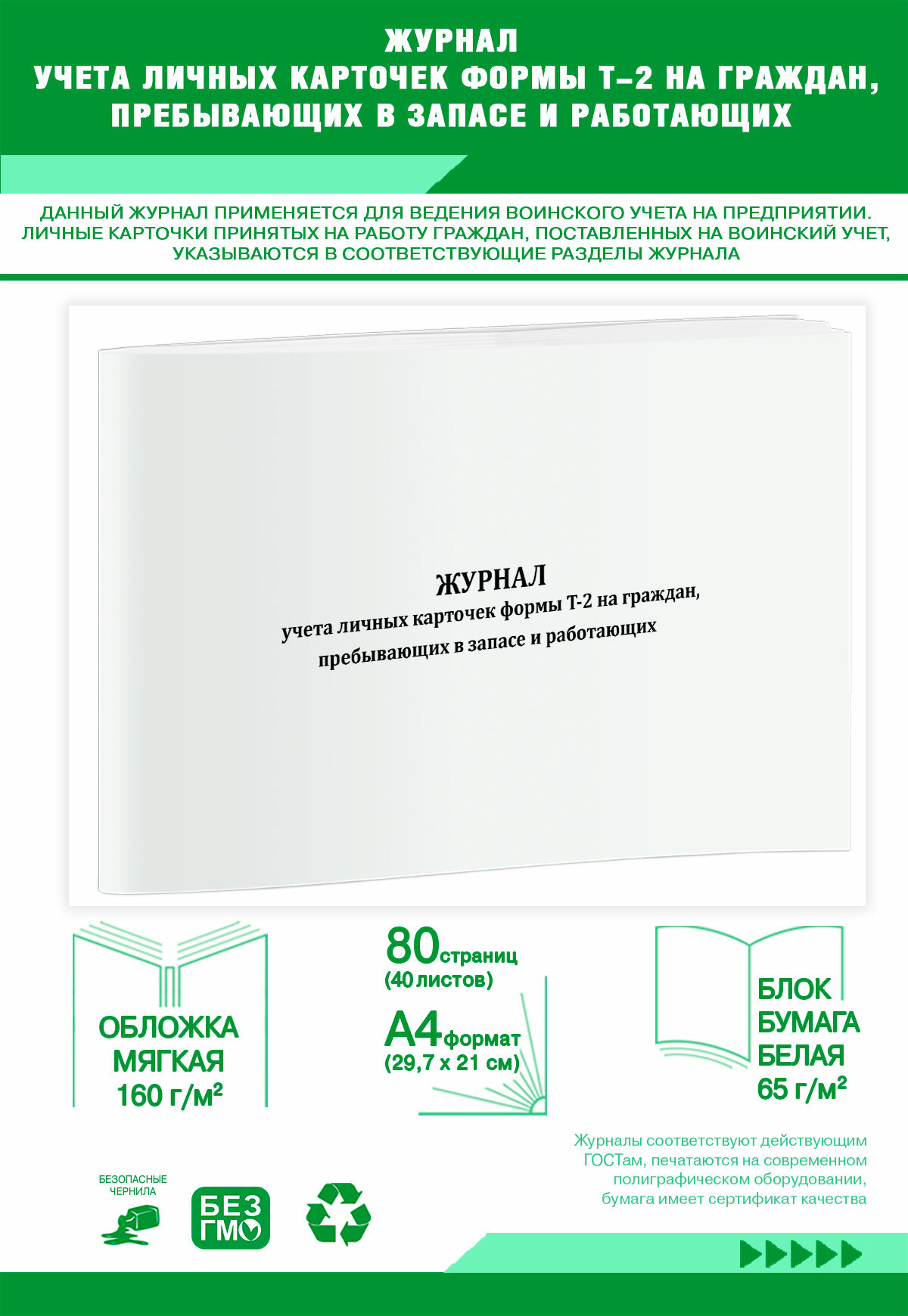 ЖУРНАЛ
УЧЕТА ЛИЧНЫХ КАРТОЧЕК ФОРМЫ Т–2 НА ГРАЖДАН, ПРЕБЫВАЮЩИХ В ЗАПАСЕ И РАБОТАЮЩИХ

ДАННЫЙ ЖУРНАЛ ПРИМЕНЯЕТСЯ ДЛЯ ВЕДЕНИЯ ВОИНСКОГО УЧЕТА НА ПРЕДПРИЯТИИ. ЛИЧНЫЕ КАРТОЧКИ ПРИНЯТЫХ НА РАБОТУ ГРАЖДАН, ПОСТАВЛЕННЫХ НА ВОИНСКИЙ УЧЕТ, УКАЗЫВАЮТСЯ В СООТВЕТСТВУЮЩИЕ РАЗДЕЛЫ ЖУРНАЛА

ЖУРНАЛ
учета личных карточек формы Т-2 на граждан, пребывающих в запасе и работающих

ОБЛОЖКА МЯГКАЯ 160 г/м²

80 страниц (40 листов)

А4 формат (29,7 х 21 см)

БЛОК БУМАГА БЕЛАЯ 65 г/м²

Журналы соответствуют действующим ГОСТам, печатаются на современном полиграфическом оборудовании, бумага имеет сертификат качества

БЕЗОПАСНЫЕ ЧЕРНИЛА

БЕЗ ГМО